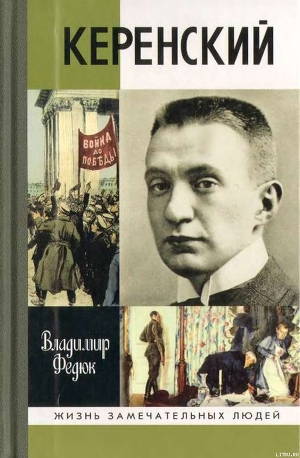 КЕРЕНСКИЙ

ВОЙНА ДО ПОБЕДЫ!

Владимир Федюк

ЖИЗНЬ ЗАМЕЧАТЕЛЬНЫХ ЛЮДЕЙ

LITMIR.RU